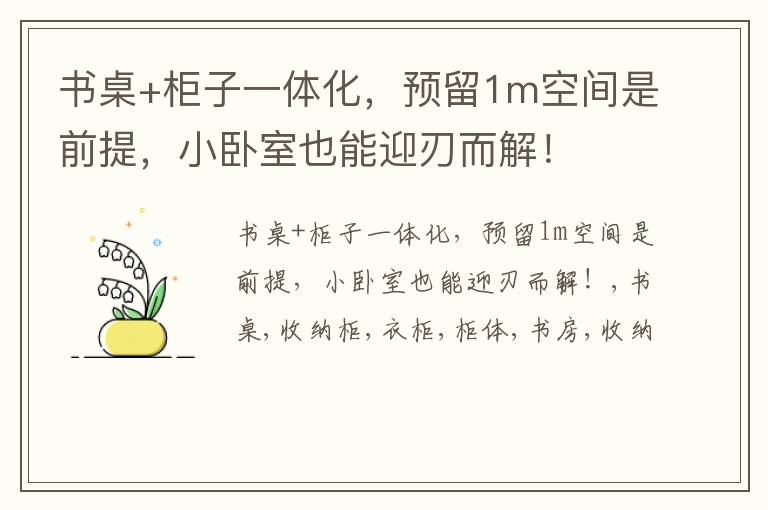 书桌+柜子一体化，预留1m空间是前提，小卧室也能迎刃而解！

书桌+柜子一体化，预留1m空间是前提，小卧室也能迎刃而解！，书桌，收纳柜，衣柜，柜体，书房，收纳